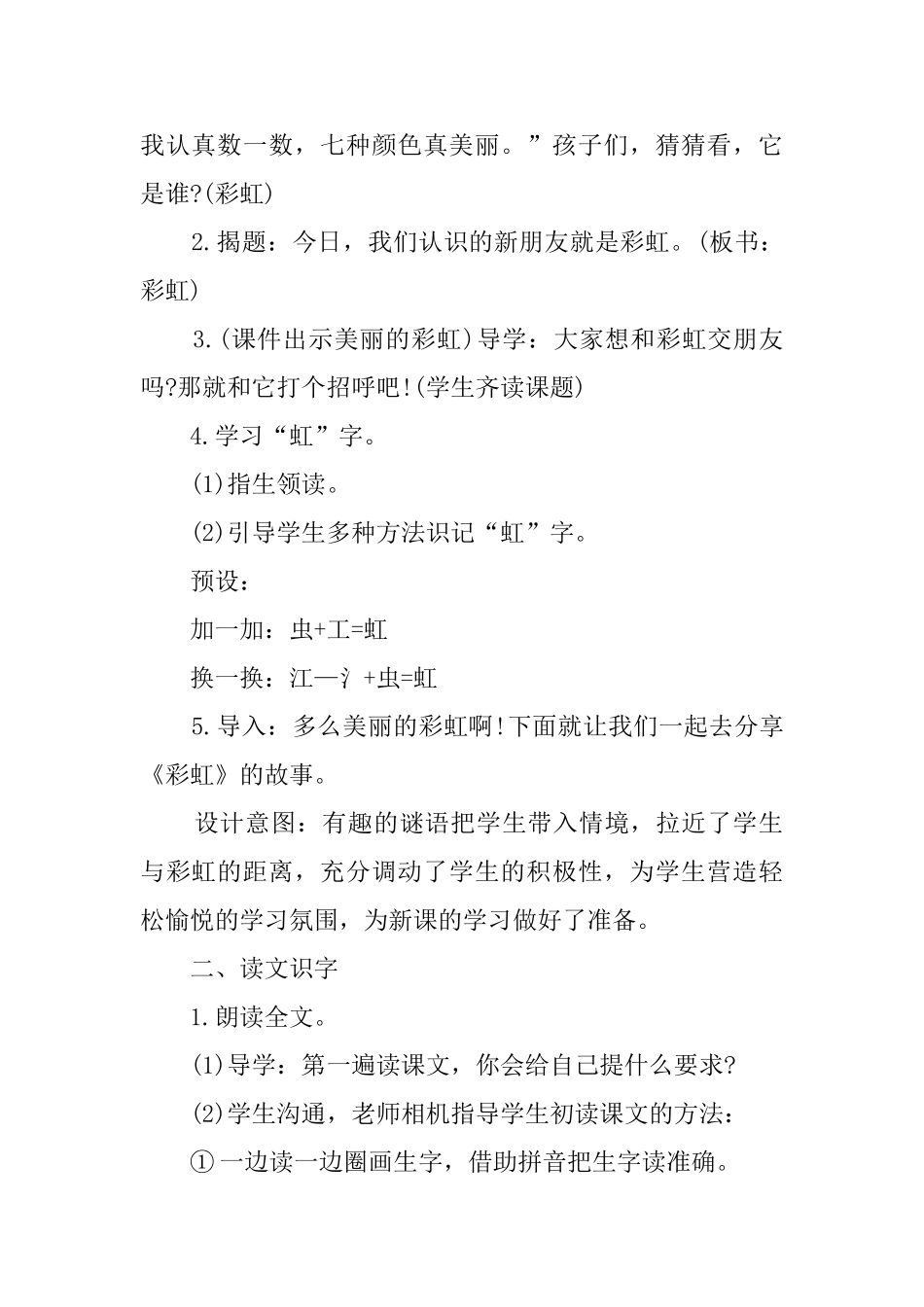 我认真数一数，七种颜色真美丽。”孩子们，猜猜看，它是谁?(彩虹)

2.揭题：今日，我们认识的新朋友就是彩虹。(板书：彩虹)

3.(课件出示美丽的彩虹)导学：大家想和彩虹交朋友吗?那就和它打个招呼吧!(学生齐读课题)

4.学习“虹”字。

(1)指生领读。

(2)引导学生多种方法识记“虹”字。

预设：

加一加：虫+工=虹

换一换：江—氵+虫=虹

5.导入：多么美丽的彩虹啊!下面就让我们一起去分享《彩虹》的故事。

设计意图：有趣的谜语把学生带入情境，拉近了学生与彩虹的距离，充分调动了学生的积极性，为学生营造轻松愉悦的学习氛围，为新课的学习做好了准备。

二、读文识字

1.朗读全文。

(1)导学：第一遍读课文，你会给自己提什么要求?

(2)学生沟通，老师相机指导学生初读课文的方法：

①一边读一边圈画生字，借助拼音把生字读准确。